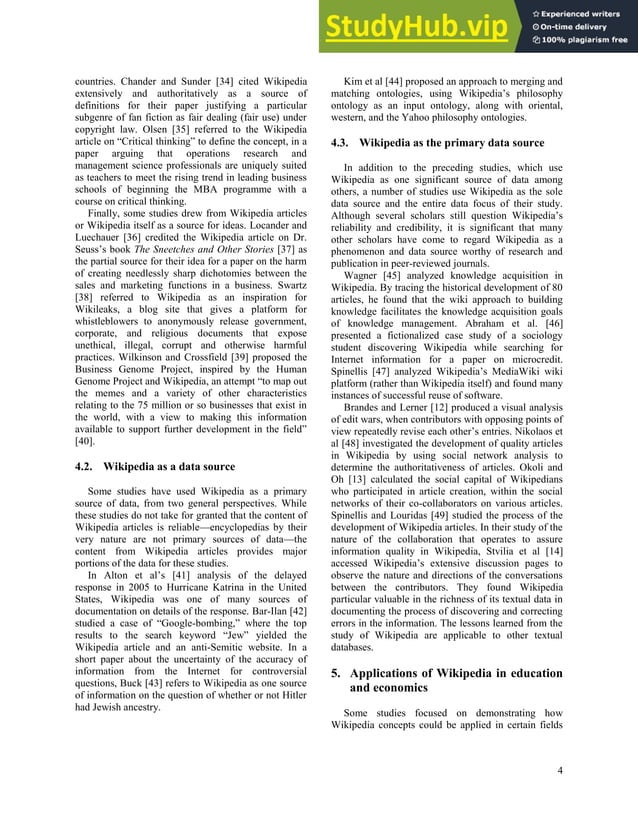 StudyHub.vip
Experienced writers
On-time delivery
100% plagiarism free

countries. Chander and Sunder [34] cited Wikipedia extensively and authoritatively as a source of definitions for their paper justifying a particular subgenre of fan fiction as fair dealing (fair use) under copyright law. Olsen [35] referred to the Wikipedia article on "Critical thinking" to define the concept, in a paper arguing that operations research and management science professionals are uniquely suited as teachers to meet the rising trend in leading business schools of beginning the MBA programme with a course on critical thinking.

Finally, some studies drew from Wikipedia articles or Wikipedia itself as a source for ideas. Locander and Luechauer [36] credited the Wikipedia article on Dr. Seuss's book The Sneetches and Other Stories [37] as the partial source for their idea for a paper on the harm of creating needlessly sharp dichotomies between the sales and marketing functions in a business. Swartz [38] referred to Wikipedia as an inspiration for Wikileaks, a blog site that gives a platform for whistleblowers to anonymously release government, corporate, and religious documents that expose unethical, illegal, corrupt and otherwise harmful practices. Wilkinson and Crossfield [39] proposed the Business Genome Project, inspired by the Human Genome Project and Wikipedia, an attempt "to map out the memes and a variety of other characteristics relating to the 75 million or so businesses that exist in the world, with a view to making this information available to support further development in the field" [40].

4.2. Wikipedia as a data source

Some studies have used Wikipedia as a primary source of data, from two general perspectives. While these studies do not take for granted that the content of Wikipedia articles is reliable—encyclopedias by their very nature are not primary sources of data—the content from Wikipedia articles provides major portions of the data for these studies.

In Alton et al's [41] analysis of the delayed response in 2005 to Hurricane Katrina in the United States, Wikipedia was one of many sources of documentation on details of the response. Bar-Ilan [42] studied a case of "Google-bombing," where the top results to the search keyword "Jew" yielded the Wikipedia article and an anti-Semitic website. In a short paper about the uncertainty of the accuracy of information from the Internet for controversial questions, Buck [43] refers to Wikipedia as one source of information on the question of whether or not Hitler had Jewish ancestry.

Kim et al [44] proposed an approach to merging and matching ontologies, using Wikipedia's philosophy ontology as an input ontology, along with oriental, western, and the Yahoo philosophy ontologies.

4.3. Wikipedia as the primary data source

In addition to the preceding studies, which use Wikipedia as one significant source of data among others, a number of studies use Wikipedia as the sole data source and the entire data focus of their study. Although several scholars still question Wikipedia's reliability and credibility, it is significant that many other scholars have come to regard Wikipedia as a phenomenon and data source worthy of research and publication in peer-reviewed journals.

Wagner [45] analyzed knowledge acquisition in Wikipedia. By tracing the historical development of 80 articles, he found that the wiki approach to building knowledge facilitates the knowledge acquisition goals of knowledge management. Abraham et al. [46] presented a fictionalized case study of a sociology student discovering Wikipedia while searching for Internet information for a paper on microcredit. Spinellis [47] analyzed Wikipedia's MediaWiki wiki platform (rather than Wikipedia itself) and found many instances of successful reuse of software.

Brandes and Lerner [12] produced a visual analysis of edit wars, when contributors with opposing points of view repeatedly revise each other's entries. Nikolaos et al [48] investigated the development of quality articles in Wikipedia by using social network analysis to determine the authoritativeness of articles. Okoli and Oh [13] calculated the social capital of Wikipedians who participated in article creation, within the social networks of their co-collaborators on various articles. Spinellis and Louridas [49] studied the process of the development of Wikipedia articles. In their study of the nature of the collaboration that operates to assure information quality in Wikipedia, Stvilia et al [14] accessed Wikipedia's extensive discussion pages to observe the nature and directions of the conversations between the contributors. They found Wikipedia particular valuable in the richness of its textual data in documenting the process of discovering and correcting errors in the information. The lessons learned from the study of Wikipedia are applicable to other textual databases.

5. Applications of Wikipedia in education and economics

Some studies focused on demonstrating how Wikipedia concepts could be applied in certain fields

4